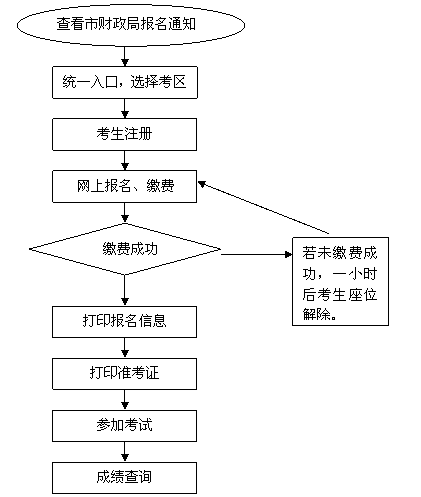 查看市财政局报名通知

统一入口，选择考区

考生注册

网上报名、缴费

缴费成功

若未缴费成功，一小时后考生座位解除。

打印报名信息

打印准考证

参加考试

成绩查询